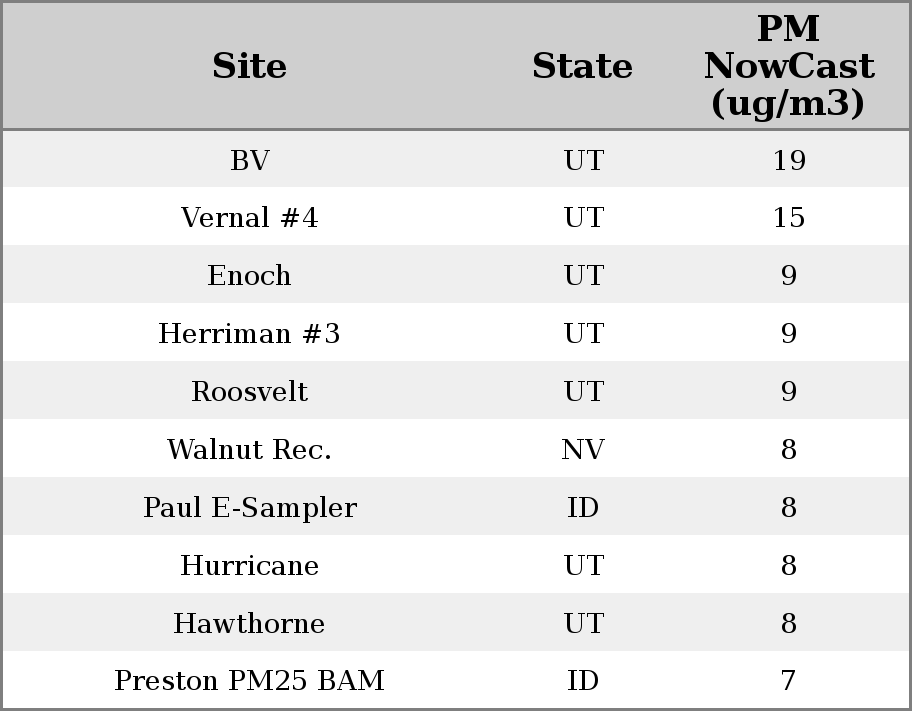 | Site | State | PM NowCast (ug/m3) |
|---|---|---|
| BV | UT | 19 |
| Vernal #4 | UT | 15 |
| Enoch | UT | 9 |
| Herriman #3 | UT | 9 |
| Roosvelt | UT | 9 |
| Walnut Rec. | NV | 8 |
| Paul E-Sampler | ID | 8 |
| Hurricane | UT | 8 |
| Hawthorne | UT | 8 |
| Preston PM25 BAM | ID | 7 |